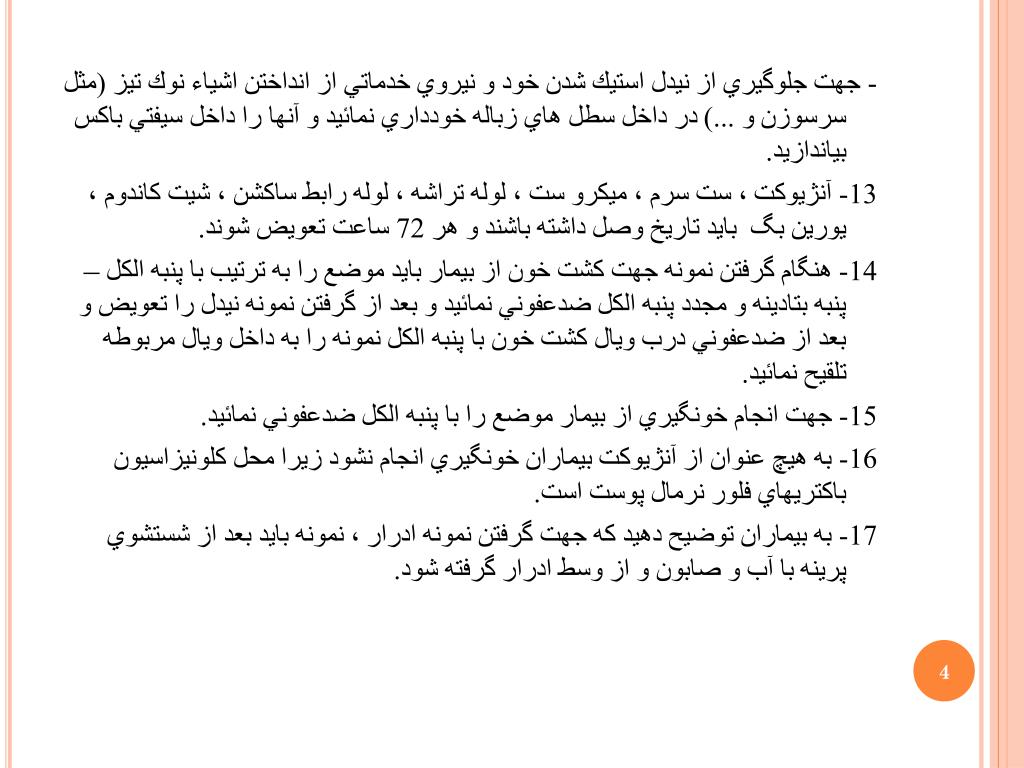 - جهت جلوگيري از نيدل استيك شدن خود و نيروي خدماتي از انداختن اشياء نوك تيز (مثل سرسوزن و ...) در داخل سطل هاي زباله خودداري نمائيد و آنها را داخل سيفتي باكس بياندازيد.

13- آنژيوكت ، ست سرم ، ميكرو ست ، لوله تراشه ، لوله رابط ساكشن ، شيت كاندوم ، يورين بگ بايد تاريخ وصل داشته باشند و هر 72 ساعت تعويض شوند.

14- هنگام گرفتن نمونه جهت كشت خون از بيمار بايد موضع را به ترتيب با پنبه الكل – پنبه بتادينه و مجدد پنبه الكل ضدعفوني نمائيد و بعد از گرفتن نمونه نيدل را تعويض و بعد از ضدعفوني درب ويال كشت خون با پنبه الكل نمونه را به داخل ويال مربوطه تلقيح نمائيد.

15- جهت انجام خونگيري از بيمار موضع را با پنبه الكل ضدعفوني نمائيد.

16- به هيچ عنوان از آنژيوكت بيماران خونگيري انجام نشود زيرا محل كلونيزاسيون باكتريهاي فلور نرمال پوست است.

17- به بيماران توضيح دهيد كه جهت گرفتن نمونه ادرار ، نمونه بايد بعد از شستشوي پرينه با آب و صابون و از وسط ادرار گرفته شود.

4